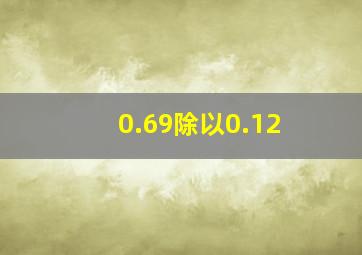 0.69除以0.12